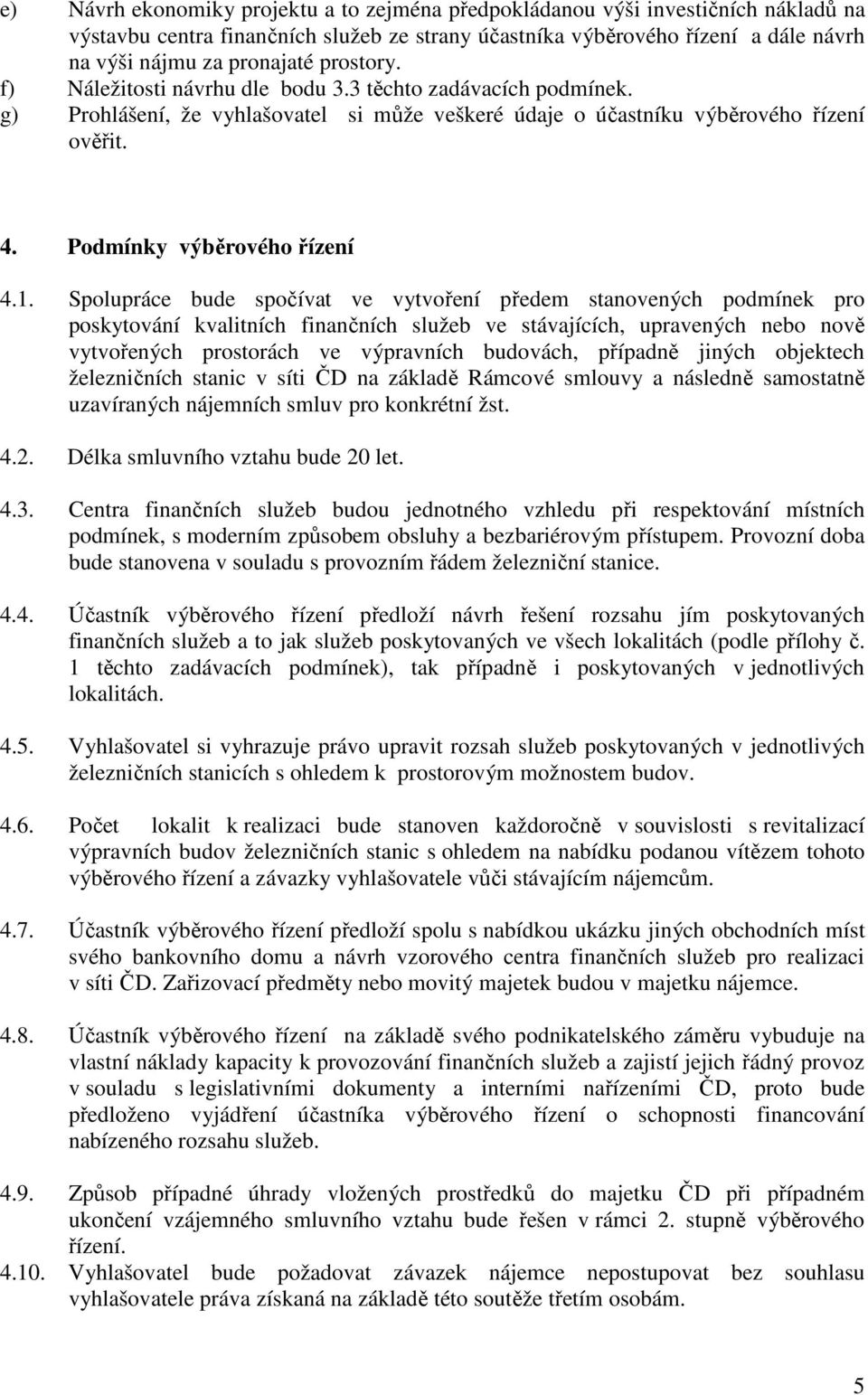 e) Návrh ekonomiky projektu a to zejména předpokládanou výši investičních nákladů na výstavbu centra finančních služeb ze strany účastníka výběrového řízení a dále návrh na výši nájmu za pronajaté prostory.
f) Náležitosti návrhu dle bodu 3.3 těchto zadávacích podmínek.
g) Prohlášení, že vyhlašovatel si může veškeré údaje o účastníku výběrového řízení ověřit.

4. Podmínky výběrového řízení

4.1. Spolupráce bude spočívat ve vytvoření předem stanovených podmínek pro poskytování kvalitních finančních služeb ve stávajících, upravených nebo nově vytvořených prostorách ve výpravních budovách, případně jiných objektech železničních stanic v síti ČD na základě Rámcové smlouvy a následně samostatně uzavíraných nájemních smluv pro konkrétní žst.

4.2. Délka smluvního vztahu bude 20 let.

4.3. Centra finančních služeb budou jednotného vzhledu při respektování místních podmínek, s moderním způsobem obsluhy a bezbariérovým přístupem. Provozní doba bude stanovena v souladu s provozním řádem železniční stanice.

4.4. Účastník výběrového řízení předloží návrh řešení rozsahu jím poskytovaných finančních služeb a to jak služeb poskytovaných ve všech lokalitách (podle přílohy č. 1 těchto zadávacích podmínek), tak případně i poskytovaných v jednotlivých lokalitách.

4.5. Vyhlašovatel si vyhrazuje právo upravit rozsah služeb poskytovaných v jednotlivých železničních stanicích s ohledem k prostorovým možnostem budov.

4.6. Počet lokalit k realizaci bude stanoven každoročně v souvislosti s revitalizací výpravních budov železničních stanic s ohledem na nabídku podanou vítězem tohoto výběrového řízení a závazky vyhlašovatele vůči stávajícím nájemcům.

4.7. Účastník výběrového řízení předloží spolu s nabídkou ukázku jiných obchodních míst svého bankovního domu a návrh vzorového centra finančních služeb pro realizaci v síti ČD. Zařizovací předměty nebo movitý majetek budou v majetku nájemce.

4.8. Účastník výběrového řízení na základě svého podnikatelského záměru vybuduje na vlastní náklady kapacity k provozování finančních služeb a zajistí jejich řádný provoz v souladu s legislativními dokumenty a interními nařízeními ČD, proto bude předloženo vyjádření účastníka výběrového řízení o schopnosti financování nabízeného rozsahu služeb.

4.9. Způsob případné úhrady vložených prostředků do majetku ČD při případném ukončení vzájemného smluvního vztahu bude řešen v rámci 2. stupně výběrového řízení.
4.10. Vyhlašovatel bude požadovat závazek nájemce nepostupovat bez souhlasu vyhlašovatele práva získaná na základě této soutěže třetím osobám.

5